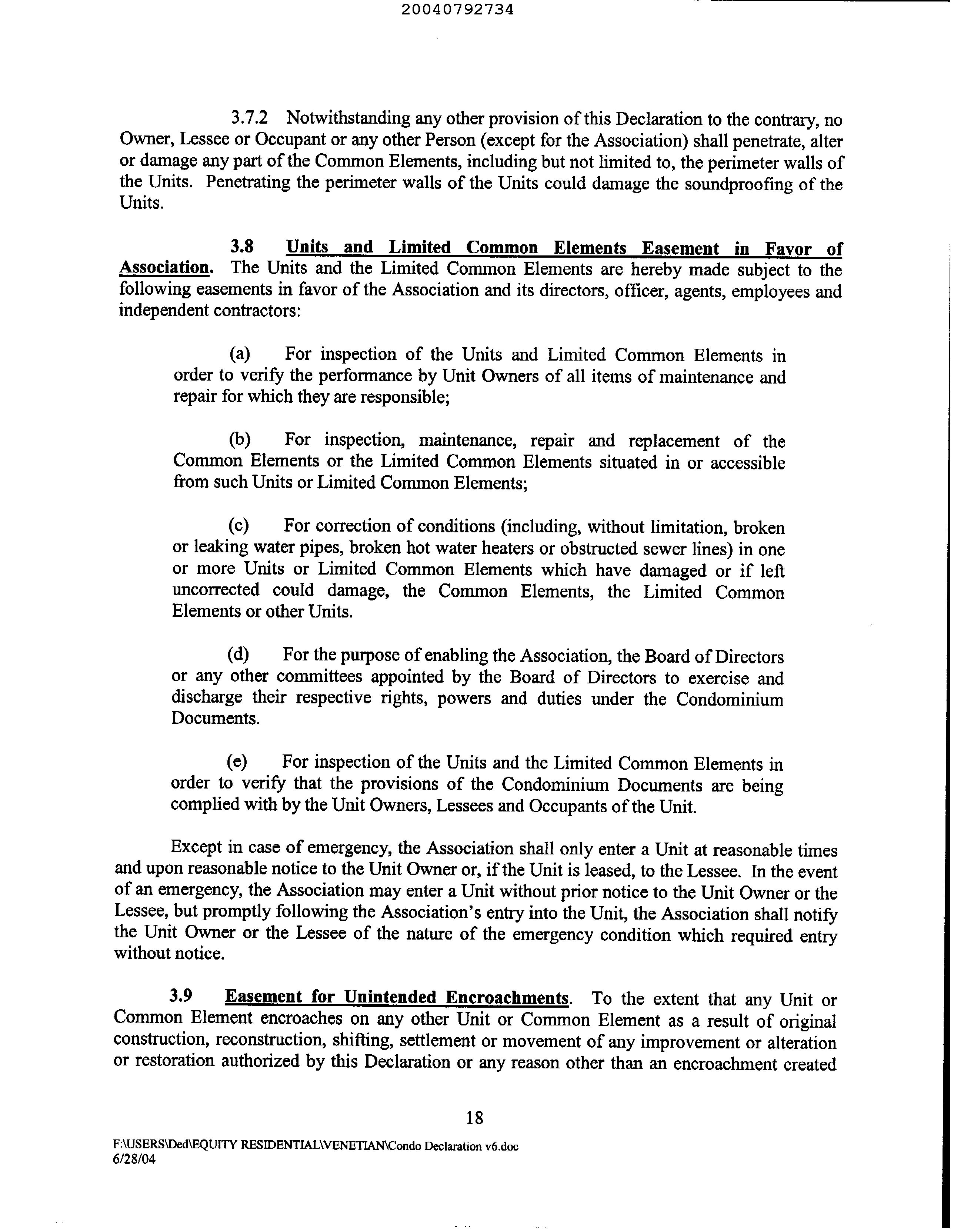 20040792734

3.7.2 Notwithstanding any other provision of this Declaration to the contrary, no Owner, Lessee or Occupant or any other Person (except for the Association) shall penetrate, alter or damage any part of the Common Elements, including but not limited to, the perimeter walls of the Units. Penetrating the perimeter walls of the Units could damage the soundproofing of the Units.

3.8 Units and Limited Common Elements Easement in Favor of Association. The Units and the Limited Common Elements are hereby made subject to the following easements in favor of the Association and its directors, officer, agents, employees and independent contractors:

(a) For inspection of the Units and Limited Common Elements in order to verify the performance by Unit Owners of all items of maintenance and repair for which they are responsible;

(b) For inspection, maintenance, repair and replacement of the Common Elements or the Limited Common Elements situated in or accessible from such Units or Limited Common Elements;

(c) For correction of conditions (including, without limitation, broken or leaking water pipes, broken hot water heaters or obstructed sewer lines) in one or more Units or Limited Common Elements which have damaged or if left uncorrected could damage, the Common Elements, the Limited Common Elements or other Units.

(d) For the purpose of enabling the Association, the Board of Directors or any other committees appointed by the Board of Directors to exercise and discharge their respective rights, powers and duties under the Condominium Documents.

(e) For inspection of the Units and the Limited Common Elements in order to verify that the provisions of the Condominium Documents are being complied with by the Unit Owners, Lessees and Occupants of the Unit.

Except in case of emergency, the Association shall only enter a Unit at reasonable times and upon reasonable notice to the Unit Owner or, if the Unit is leased, to the Lessee. In the event of an emergency, the Association may enter a Unit without prior notice to the Unit Owner or the Lessee, but promptly following the Association's entry into the Unit, the Association shall notify the Unit Owner or the Lessee of the nature of the emergency condition which required entry without notice.

3.9 Easement for Unintended Encroachments. To the extent that any Unit or Common Element encroaches on any other Unit or Common Element as a result of original construction, reconstruction, shifting, settlement or movement of any improvement or alteration or restoration authorized by this Declaration or any reason other than an encroachment created

18

F:\USERS\Ded\EQUITY RESIDENTIAL\VENETIAN\Condo Declaration v6.doc
6/28/04